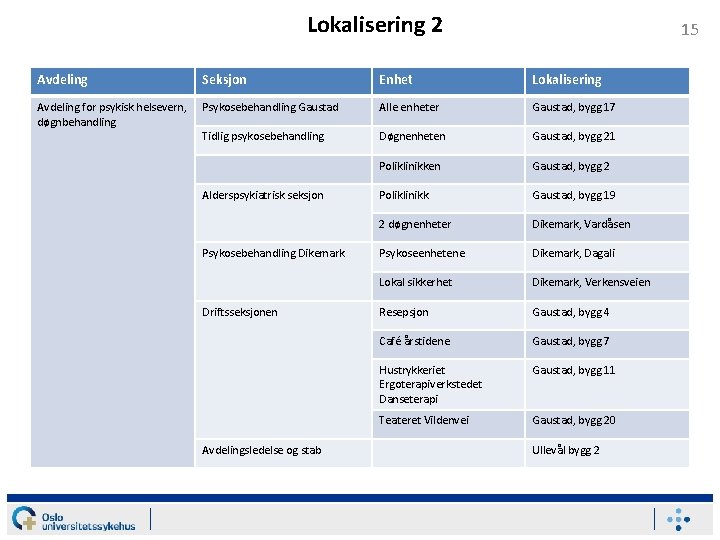 Lokalisering 2

15

| Avdeling | Seksjon | Enhet | Lokalisering |
|---|---|---|---|
| Avdeling for psykisk helsevern, døgnbehandling | Psykosebehandling Gaustad | Alle enheter | Gaustad, bygg 17 |
| | Tidlig psykosebehandling | Døgnenheten | Gaustad, bygg 21 |
| | | Poliklinikken | Gaustad, bygg 2 |
| | Alderspsykiatrisk seksjon | Poliklinikk | Gaustad, bygg 19 |
| | | 2 døgnenheter | Dikemark, Vardåsen |
| | Psykosebehandling Dikemark | Psykoseenhetene | Dikemark, Dagali |
| | | Lokal sikkerhet | Dikemark, Verkensveien |
| | Driftsseksjonen | Resepsjon | Gaustad, bygg 4 |
| | | Café årstidene | Gaustad, bygg 7 |
| | | Hustrykkeriet Ergoterapiverkstedet Danseterapi | Gaustad, bygg 11 |
| | | Teateret Vildenvei | Gaustad, bygg 20 |
| | Avdelingsledelse og stab | | Ullevål bygg 2 |

Oslo universitetssykehus